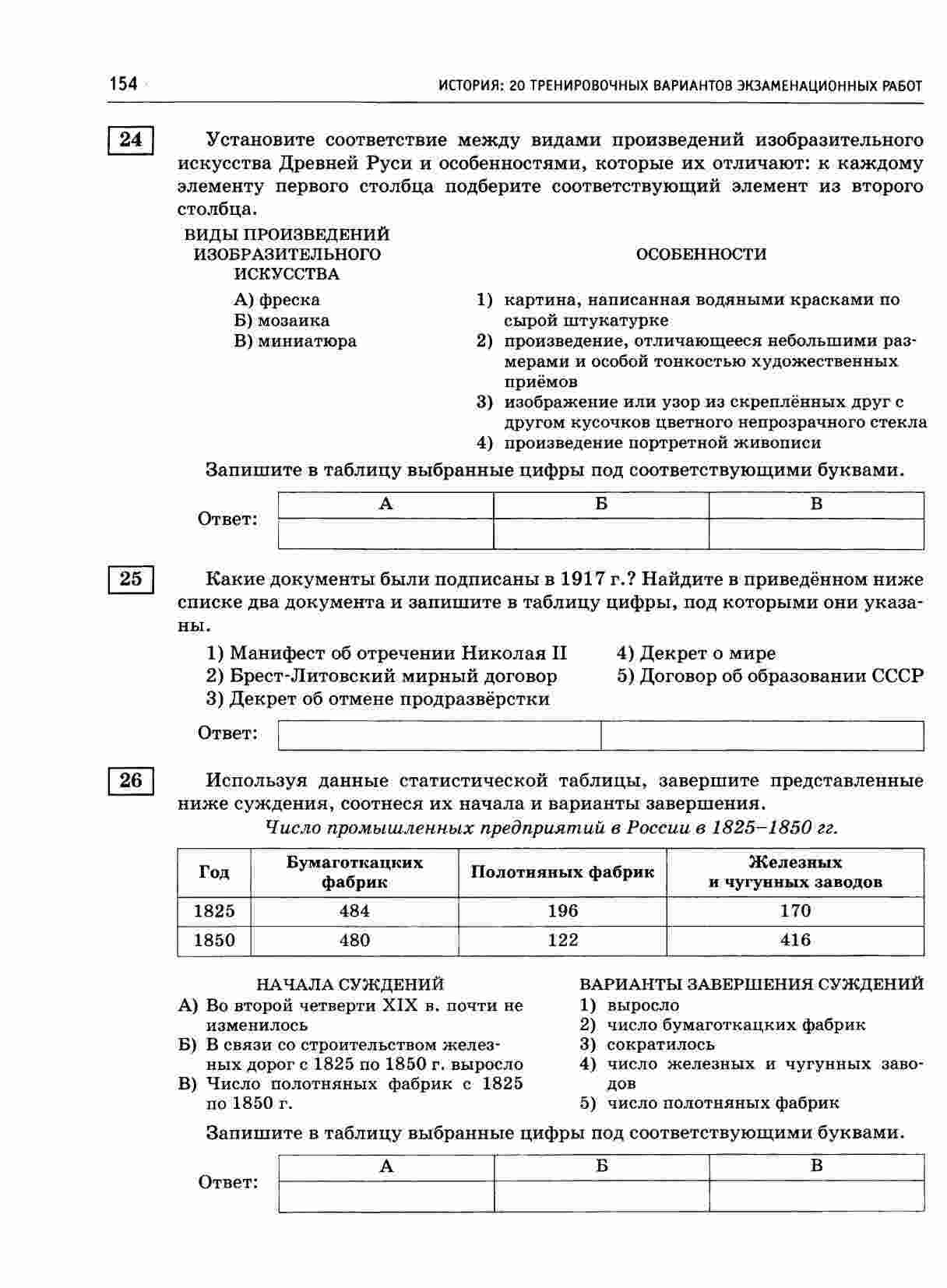 154 ИСТОРИЯ: 20 ТРЕНИРОВОЧНЫХ ВАРИАНТОВ ЭКЗАМЕНАЦИОННЫХ РАБОТ

24

Установите соответствие между видами произведений изобразительного искусства Древней Руси и особенностями, которые их отличают: к каждому элементу первого столбца подберите соответствующий элемент из второго столбца.

ВИДЫ ПРОИЗВЕДЕНИЙ ИЗОБРАЗИТЕЛЬНОГО ИСКУССТВА

А) фреска
Б) мозаика
В) миниатюра

ОСОБЕННОСТИ

1) картина, написанная водяными красками по сырой штукатурке
2) произведение, отличающееся небольшими размерами и особой тонкостью художественных приёмов
3) изображение или узор из скреплённых друг с другом кусочков цветного непрозрачного стекла
4) произведение портретной живописи

Запишите в таблицу выбранные цифры под соответствующими буквами.

Ответ:
| А | Б | В |
|---|---|---|
|  |  |  |

25

Какие документы были подписаны в 1917 г.? Найдите в приведённом ниже списке два документа и запишите в таблицу цифры, под которыми они указаны.

1) Манифест об отречении Николая II
2) Брест-Литовский мирный договор
3) Декрет об отмене продразвёрстки
4) Декрет о мире
5) Договор об образовании СССР

Ответ:

26

Используя данные статистической таблицы, завершите представленные ниже суждения, соотнеся их начала и варианты завершения.

Число промышленных предприятий в России в 1825–1850 гг.

| Год | Бумаготкацких фабрик | Полотняных фабрик | Железных и чугунных заводов |
|---|---|---|---|
| 1825 | 484 | 196 | 170 |
| 1850 | 480 | 122 | 416 |

НАЧАЛА СУЖДЕНИЙ

А) Во второй четверти XIX в. почти не изменилось
Б) В связи со строительством железных дорог с 1825 по 1850 г. выросло
В) Число полотняных фабрик с 1825 по 1850 г.

ВАРИАНТЫ ЗАВЕРШЕНИЯ СУЖДЕНИЙ

1) выросло
2) число бумаготкацких фабрик
3) сократилось
4) число железных и чугунных заводов
5) число полотняных фабрик

Запишите в таблицу выбранные цифры под соответствующими буквами.

Ответ:
| А | Б | В |
|---|---|---|
|  |  |  |